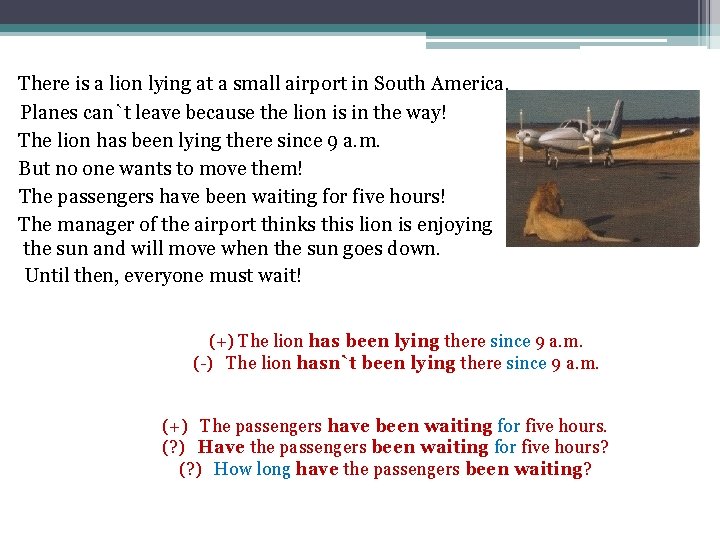 There is a lion lying at a small airport in South America.
Planes can`t leave because the lion is in the way!
The lion has been lying there since 9 a.m.
But no one wants to move them!
The passengers have been waiting for five hours!
The manager of the airport thinks this lion is enjoying the sun and will move when the sun goes down.
Until then, everyone must wait!

(+) The lion has been lying there since 9 a.m.
(-) The lion hasn`t been lying there since 9 a.m.

(+) The passengers have been waiting for five hours.
(?) Have the passengers been waiting for five hours?
(?) How long have the passengers been waiting?